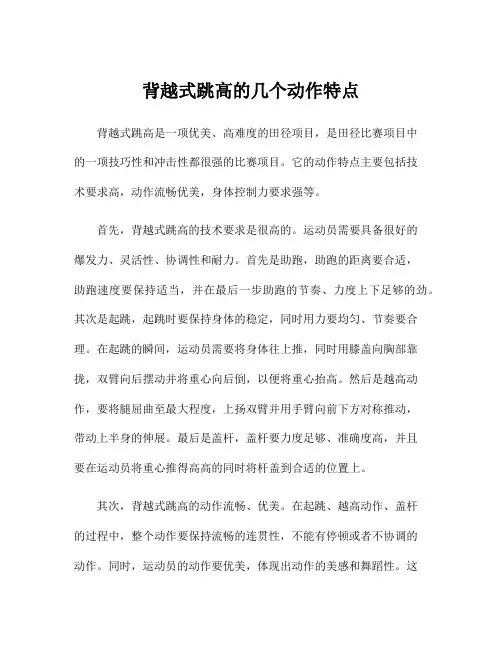 背越式跳高的几个动作特点

背越式跳高是一项优美、高难度的田径项目，是田径比赛项目中的一项技巧性和冲击性都很强的比赛项目。它的动作特点主要包括技术要求高，动作流畅优美，身体控制力要求强等。

首先，背越式跳高的技术要求是很高的。运动员需要具备很好的爆发力、灵活性、协调性和耐力。首先是助跑，助跑的距离要合适，助跑速度要保持适当，并在最后一步助跑的节奏、力度上下足够的劲。其次是起跳，起跳时要保持身体的稳定，同时用力要均匀、节奏要合理。在起跳的瞬间，运动员需要将身体往上推，同时用膝盖向胸部靠拢，双臂向后摆动并将重心向后倒，以便将重心抬高。然后是越高动作，要将腿屈曲至最大程度，上扬双臂并用手臂向前下方对称推动，带动上半身的伸展。最后是盖杆，盖杆要力度足够、准确度高，并且要在运动员将重心推得高高的同时将杆盖到合适的位置上。

其次，背越式跳高的动作流畅、优美。在起跳、越高动作、盖杆的过程中，整个动作要保持流畅的连贯性，不能有停顿或者不协调的动作。同时，运动员的动作要优美，体现出动作的美感和舞蹈性。这